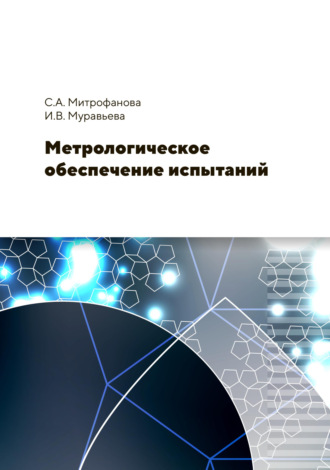 С.А. Митрофанова
И.В. Муравьева

Метрологическое обеспечение испытаний